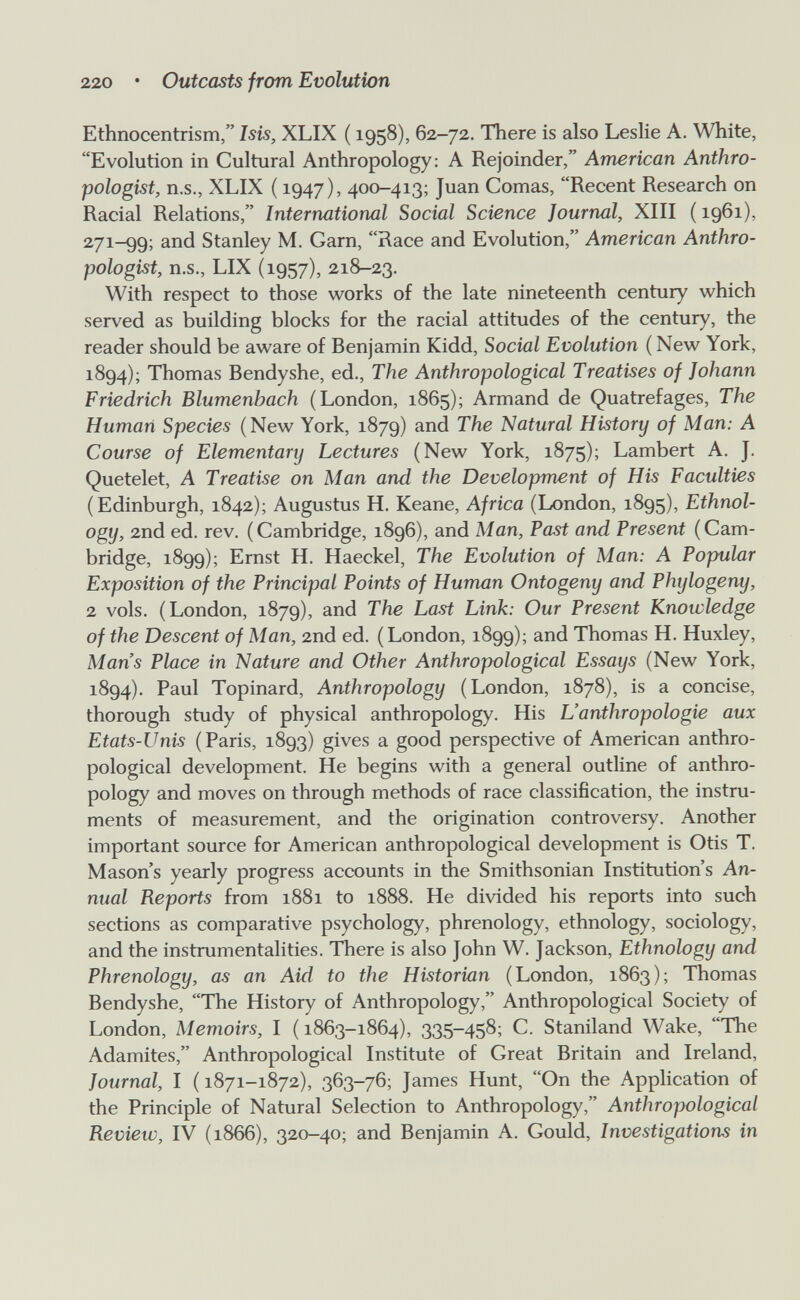 220 · Outcasts from Evolution

Ethnocentrism," Isis, XLIX (1958), 62–72. There is also Leslie A. White, "Evolution in Cultural Anthropology: A Rejoinder," American Anthropologist, n.s., XLIX (1947), 400–413; Juan Comas, "Recent Research on Racial Relations," International Social Science Journal, XIII (1961), 271–99; and Stanley M. Garn, "Race and Evolution," American Anthropologist, n.s., LIX (1957), 218–23.

With respect to those works of the late nineteenth century which served as building blocks for the racial attitudes of the century, the reader should be aware of Benjamin Kidd, Social Evolution (New York, 1894); Thomas Bendyshe, ed., The Anthropological Treatises of Johann Friedrich Blumenbach (London, 1865); Armand de Quatrefages, The Human Species (New York, 1879) and The Natural History of Man: A Course of Elementary Lectures (New York, 1875); Lambert A. J. Quetelet, A Treatise on Man and the Development of His Faculties (Edinburgh, 1842); Augustus H. Keane, Africa (London, 1895), Ethnology, 2nd ed. rev. (Cambridge, 1896), and Man, Past and Present (Cambridge, 1899); Ernst H. Haeckel, The Evolution of Man: A Popular Exposition of the Principal Points of Human Ontogeny and Phylogeny, 2 vols. (London, 1879), and The Last Link: Our Present Knowledge of the Descent of Man, 2nd ed. (London, 1899); and Thomas H. Huxley, Man's Place in Nature and Other Anthropological Essays (New York, 1894). Paul Topinard, Anthropology (London, 1878), is a concise, thorough study of physical anthropology. His L'anthropologie aux Etats-Unis (Paris, 1893) gives a good perspective of American anthropological development. He begins with a general outline of anthropology and moves on through methods of race classification, the instruments of measurement, and the origination controversy. Another important source for American anthropological development is Otis T. Mason's yearly progress accounts in the Smithsonian Institution's Annual Reports from 1881 to 1888. He divided his reports into such sections as comparative psychology, phrenology, ethnology, sociology, and the instrumentalities. There is also John W. Jackson, Ethnology and Phrenology, as an Aid to the Historian (London, 1863); Thomas Bendyshe, "The History of Anthropology," Anthropological Society of London, Memoirs, I (1863–1864), 335–458; C. Staniland Wake, "The Adamites," Anthropological Institute of Great Britain and Ireland, Journal, I (1871–1872), 363–76; James Hunt, "On the Application of the Principle of Natural Selection to Anthropology," Anthropological Review, IV (1866), 320–40; and Benjamin A. Gould, Investigations in